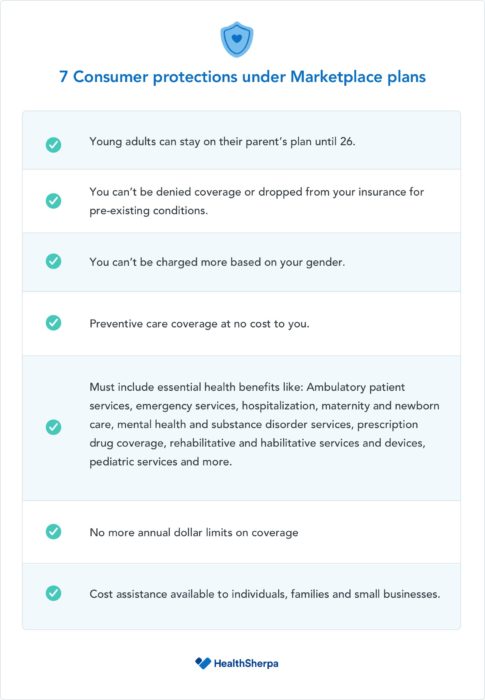 7 Consumer protections under Marketplace plans

Young adults can stay on their parent's plan until 26.

You can't be denied coverage or dropped from your insurance for pre-existing conditions.

You can't be charged more based on your gender.

Preventive care coverage at no cost to you.

Must include essential health benefits like: Ambulatory patient services, emergency services, hospitalization, maternity and newborn care, mental health and substance disorder services, prescription drug coverage, rehabilitative and habilitative services and devices, pediatric services and more.

No more annual dollar limits on coverage

Cost assistance available to individuals, families and small businesses.

HealthSherpa